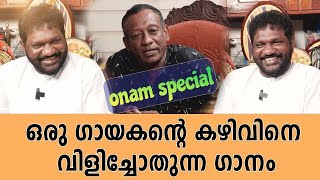 onam special

ഒരു ഗായകന്റെ കഴിവിനെ വിളിച്ചോതുന്ന ഗാനം